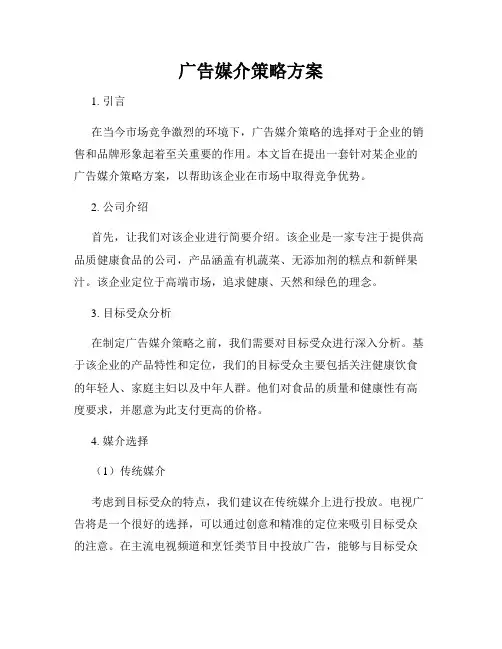 广告媒介策略方案

1. 引言

在当今市场竞争激烈的环境下，广告媒介策略的选择对于企业的销售和品牌形象起着至关重要的作用。本文旨在提出一套针对某企业的广告媒介策略方案，以帮助该企业在市场中取得竞争优势。

2. 公司介绍

首先，让我们对该企业进行简要介绍。该企业是一家专注于提供高品质健康食品的公司，产品涵盖有机蔬菜、无添加剂的糕点和新鲜果汁。该企业定位于高端市场，追求健康、天然和绿色的理念。

3. 目标受众分析

在制定广告媒介策略之前，我们需要对目标受众进行深入分析。基于该企业的产品特性和定位，我们的目标受众主要包括关注健康饮食的年轻人、家庭主妇以及中年人群。他们对食品的质量和健康性有高度要求，并愿意为此支付更高的价格。

4. 媒介选择

（1）传统媒介

考虑到目标受众的特点，我们建议在传统媒介上进行投放。电视广告将是一个很好的选择，可以通过创意和精准的定位来吸引目标受众的注意。在主流电视频道和烹饪类节目中投放广告，能够与目标受众